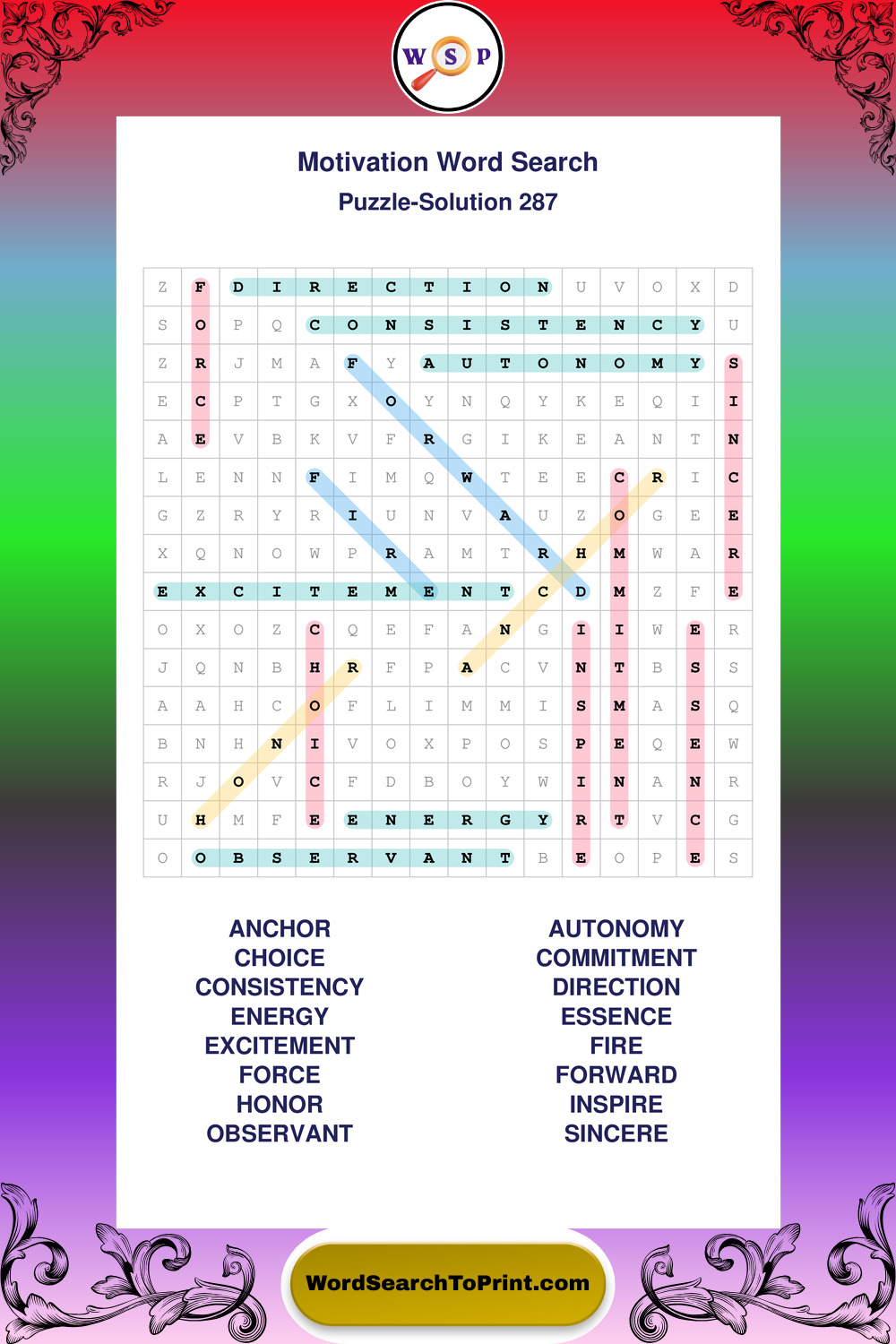 W S P

Motivation Word Search
Puzzle-Solution 287

| Z | F | D | I | R | E | C | T | I | O | N | U | V | O | X | D |
|---|---|---|---|---|---|---|---|---|---|---|---|---|---|---|---|
| S | O | P | Q | C | O | N | S | I | S | T | E | N | C | Y | U |
| Z | R | J | M | A | F | Y | A | U | T | O | N | O | M | Y | S |
| E | C | P | T | G | X | O | Y | N | Q | Y | K | E | Q | I | I |
| A | E | V | B | K | V | F | R | G | I | K | E | A | N | T | N |
| L | E | N | N | F | I | M | Q | W | T | E | E | C | R | I | C |
| G | Z | R | Y | R | I | U | N | V | A | U | Z | O | G | E | E |
| X | Q | N | O | W | P | R | A | M | T | R | H | M | W | A | R |
| E | X | C | I | T | E | M | E | N | T | C | D | M | Z | F | E |
| O | X | O | Z | C | Q | E | F | A | N | G | I | I | W | E | R |
| J | Q | N | B | H | R | F | P | A | C | V | N | T | B | S | S |
| A | A | H | C | O | F | L | I | M | M | I | S | M | A | S | Q |
| B | N | H | N | I | V | O | X | P | O | S | P | E | Q | E | W |
| R | J | O | V | C | F | D | B | O | Y | W | I | N | A | N | R |
| U | H | M | F | E | E | N | E | R | G | Y | R | T | V | C | G |
| O | O | B | S | E | R | V | A | N | T | B | E | O | P | E | S |

ANCHOR
CHOICE
CONSISTENCY
ENERGY
EXCITEMENT
FORCE
HONOR
OBSERVANT

AUTONOMY
COMMITMENT
DIRECTION
ESSENCE
FIRE
FORWARD
INSPIRE
SINCERE

WordSearchToPrint.com